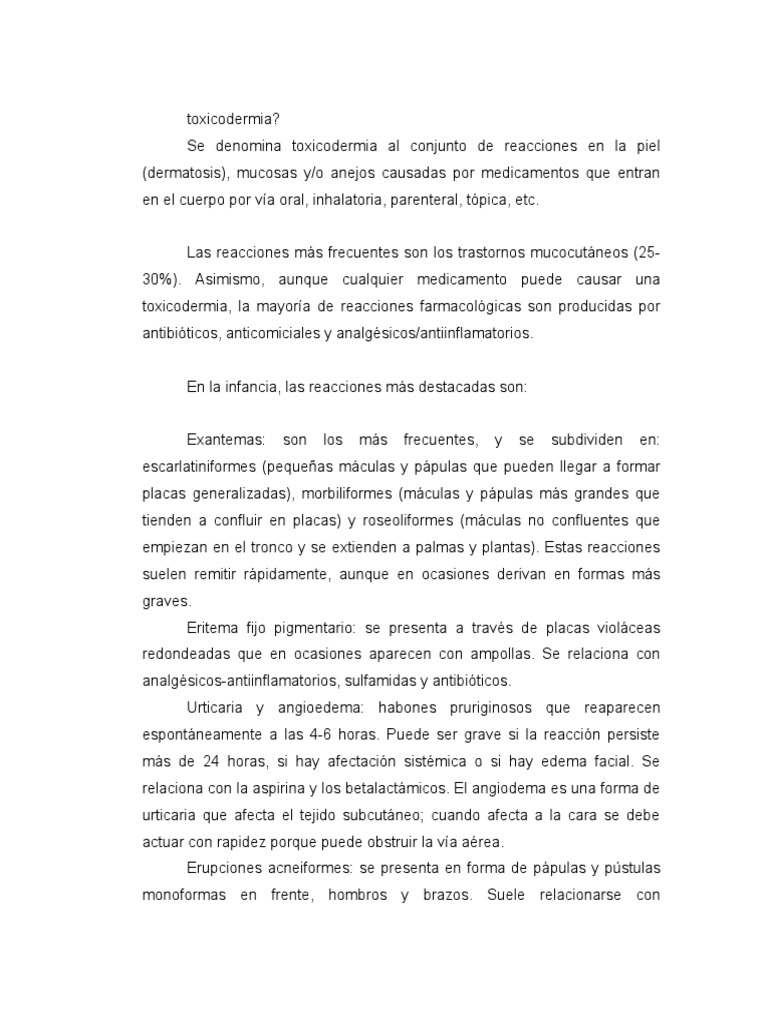 toxicodermia?

Se denomina toxicodermia al conjunto de reacciones en la piel (dermatosis), mucosas y/o anejos causadas por medicamentos que entran en el cuerpo por vía oral, inhalatoria, parenteral, tópica, etc.

Las reacciones más frecuentes son los trastornos mucocutáneos (25-30%). Asimismo, aunque cualquier medicamento puede causar una toxicodermia, la mayoría de reacciones farmacológicas son producidas por antibióticos, anticomiciales y analgésicos/antiinflamatorios.

En la infancia, las reacciones más destacadas son:

Exantemas: son los más frecuentes, y se subdividen en: escarlatiniformes (pequeñas máculas y pápulas que pueden llegar a formar placas generalizadas), morbiliformes (máculas y pápulas más grandes que tienden a confluir en placas) y roseoliformes (máculas no confluentes que empiezan en el tronco y se extienden a palmas y plantas). Estas reacciones suelen remitir rápidamente, aunque en ocasiones derivan en formas más graves.

Eritema fijo pigmentario: se presenta a través de placas violáceas redondeadas que en ocasiones aparecen con ampollas. Se relaciona con analgésicos-antiinflamatorios, sulfamidas y antibióticos.

Urticaria y angioedema: habones pruriginosos que reaparecen espontáneamente a las 4-6 horas. Puede ser grave si la reacción persiste más de 24 horas, si hay afectación sistémica o si hay edema facial. Se relaciona con la aspirina y los betalactámicos. El angiodema es una forma de urticaria que afecta el tejido subcutáneo; cuando afecta a la cara se debe actuar con rapidez porque puede obstruir la vía aérea.

Erupciones acneiformes: se presenta en forma de pápulas y pústulas monoformas en frente, hombros y brazos. Suele relacionarse con